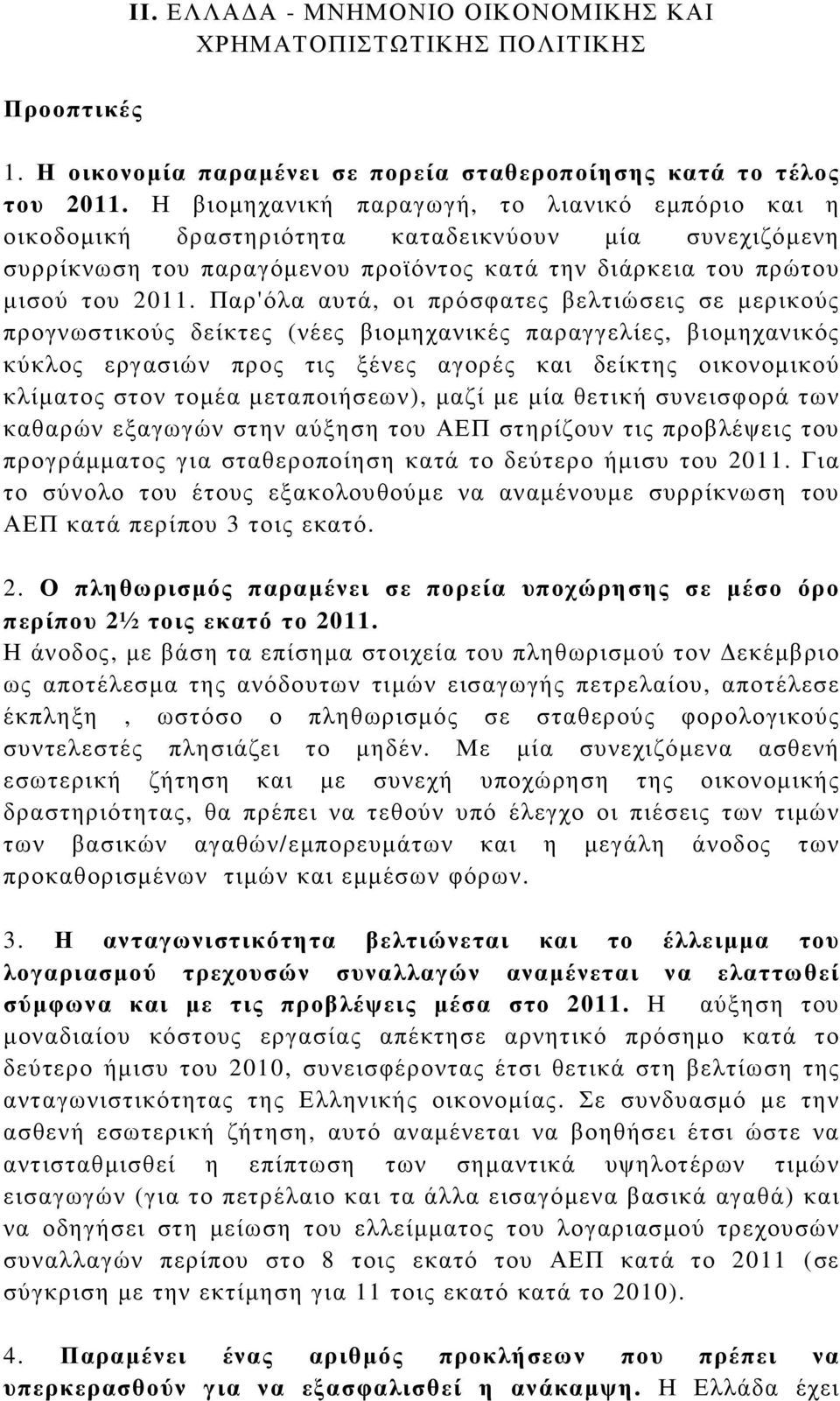 II. ΕΛΛΑΔΑ - ΜΝΗΜΟΝΙΟ ΟΙΚΟΝΟΜΙΚΗΣ ΚΑΙ ΧΡΗΜΑΤΟΠΙΣΤΩΤΙΚΗΣ ΠΟΛΙΤΙΚΗΣ

Προοπτικές

1. Η οικονομία παραμένει σε πορεία σταθεροποίησης κατά το τέλος του 2011. Η βιομηχανική παραγωγή, το λιανικό εμπόριο και η οικοδομική δραστηριότητα καταδεικνύουν μία συνεχιζόμενη συρρίκνωση του παραγόμενου προϊόντος κατά την διάρκεια του πρώτου μισού του 2011. Παρ'όλα αυτά, οι πρόσφατες βελτιώσεις σε μερικούς προγνωστικούς δείκτες (νέες βιομηχανικές παραγγελίες, βιομηχανικός κύκλος εργασιών προς τις ξένες αγορές και δείκτης οικονομικού κλίματος στον τομέα μεταποιήσεων), μαζί με μία θετική συνεισφορά των καθαρών εξαγωγών στην αύξηση του ΑΕΠ στηρίζουν τις προβλέψεις του προγράμματος για σταθεροποίηση κατά το δεύτερο ήμισυ του 2011. Για το σύνολο του έτους εξακολουθούμε να αναμένουμε συρρίκνωση του ΑΕΠ κατά περίπου 3 τοις εκατό.

2. Ο πληθωρισμός παραμένει σε πορεία υποχώρησης σε μέσο όρο περίπου 2½ τοις εκατό το 2011. Η άνοδος, με βάση τα επίσημα στοιχεία του πληθωρισμού τον Δεκέμβριο ως αποτέλεσμα της ανόδουτων τιμών εισαγωγής πετρελαίου, αποτέλεσε έκπληξη , ωστόσο ο πληθωρισμός σε σταθερούς φορολογικούς συντελεστές πλησιάζει το μηδέν. Με μία συνεχιζόμενα ασθενή εσωτερική ζήτηση και με συνεχή υποχώρηση της οικονομικής δραστηριότητας, θα πρέπει να τεθούν υπό έλεγχο οι πιέσεις των τιμών των βασικών αγαθών/εμπορευμάτων και η μεγάλη άνοδος των προκαθορισμένων τιμών και εμμέσων φόρων.

3. Η ανταγωνιστικότητα βελτιώνεται και το έλλειμμα του λογαριασμού τρεχουσών συναλλαγών αναμένεται να ελαττωθεί σύμφωνα και με τις προβλέψεις μέσα στο 2011. Η αύξηση του μοναδιαίου κόστους εργασίας απέκτησε αρνητικό πρόσημο κατά το δεύτερο ήμισυ του 2010, συνεισφέροντας έτσι θετικά στη βελτίωση της ανταγωνιστικότητας της Ελληνικής οικονομίας. Σε συνδυασμό με την ασθενή εσωτερική ζήτηση, αυτό αναμένεται να βοηθήσει έτσι ώστε να αντισταθμισθεί η επίπτωση των σημαντικά υψηλοτέρων τιμών εισαγωγών (για το πετρέλαιο και τα άλλα εισαγόμενα βασικά αγαθά) και να οδηγήσει στη μείωση του ελλείμματος του λογαριασμού τρεχουσών συναλλαγών περίπου στο 8 τοις εκατό του ΑΕΠ κατά το 2011 (σε σύγκριση με την εκτίμηση για 11 τοις εκατό κατά το 2010).

4. Παραμένει ένας αριθμός προκλήσεων που πρέπει να υπερκερασθούν για να εξασφαλισθεί η ανάκαμψη. Η Ελλάδα έχει